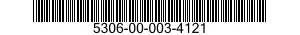 5306-00-003-4121